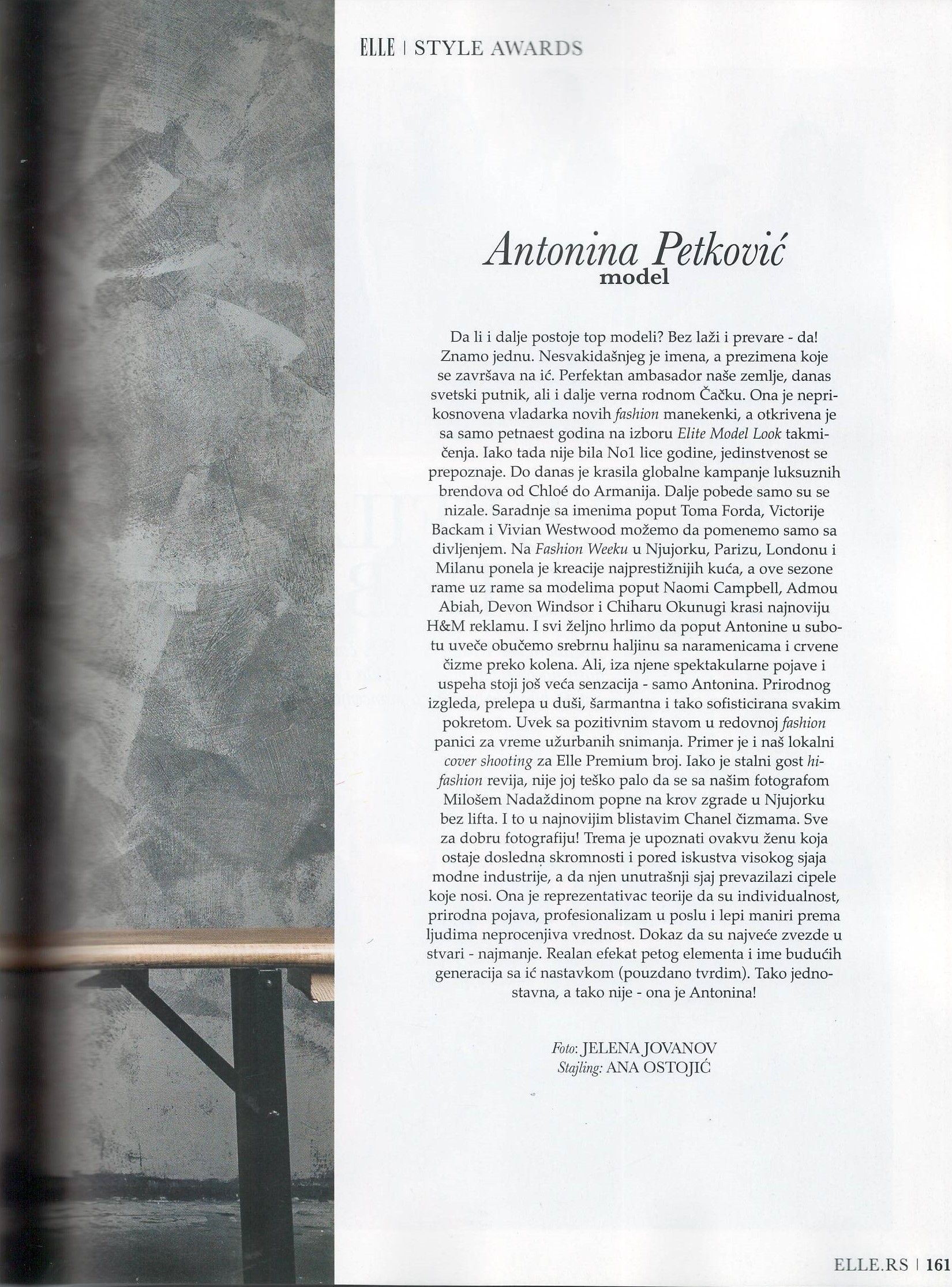 ELLE | STYLE AWARDS

Antonina Petković
model

Da li i dalje postoje top modeli? Bez laži i prevare - da! Znamo jednu. Nesvakidašnjeg je imena, a prezimena koje se završava na ić. Perfektan ambasador naše zemlje, danas svetski putnik, ali i dalje verna rodnom Čačku. Ona je neprikosnovena vladarka novih fashion manekenki, a otkrivena je sa samo petnaest godina na izboru Elite Model Look takmičenja. Iako tada nije bila No1 lice godine, jedinstvenost se prepoznaje. Do danas je krasila globalne kampanje luksuznih brendova od Chloé do Armanija. Dalje pobede samo su se nizale. Saradnje sa imenima poput Toma Forda, Victorije Backam i Vivian Westwood možemo da pomenemo samo sa divljenjem. Na Fashion Weeku u Njujorku, Parizu, Londonu i Milanu ponela je kreacije najprestižnijih kuća, a ove sezone rame uz rame sa modelima poput Naomi Campbell, Admou Abiah, Devon Windsor i Chiharu Okunugi krasi najnoviju H&M reklamu. I svi željno hrlimo da poput Antonine u subotu uveče obučemo srebrnu haljinu sa naramenicama i crvene čizme preko kolena. Ali, iza njene spektakularne pojave i uspeha stoji još veća senzacija - samo Antonina. Prirodnog izgleda, prelepa u duši, šarmantna i tako sofisticirana svakim pokretom. Uvek sa pozitivnim stavom u redovnoj fashion panici za vreme užurbanih snimanja. Primer je i naš lokalni cover shooting za Elle Premium broj. Iako je stalni gost hi-fashion revija, nije joj teško palo da se sa našim fotografom Milošem Nadaždinom popne na krov zgrade u Njujorku bez lifta. I to u najnovijim blistavim Chanel čizmama. Sve za dobru fotografiju! Trema je upoznati ovakvu ženu koja ostaje dosledna skromnosti i pored iskustva visokog sjaja modne industrije, a da njen unutrašnji sjaj prevazilazi cipele koje nosi. Ona je reprezentativac teorije da su individualnost, prirodna pojava, profesionalizam u poslu i lepi maniri prema ljudima neprocenjiva vrednost. Dokaz da su najveće zvezde u stvari - najmanje. Realan efekat petog elementa i ime budućih generacija sa ić nastavkom (pouzdano tvrdim). Tako jednostavna, a tako nije - ona je Antonina!

Foto: JELENA JOVANOV
Stajling: ANA OSTOJIĆ

ELLE.RS | 161